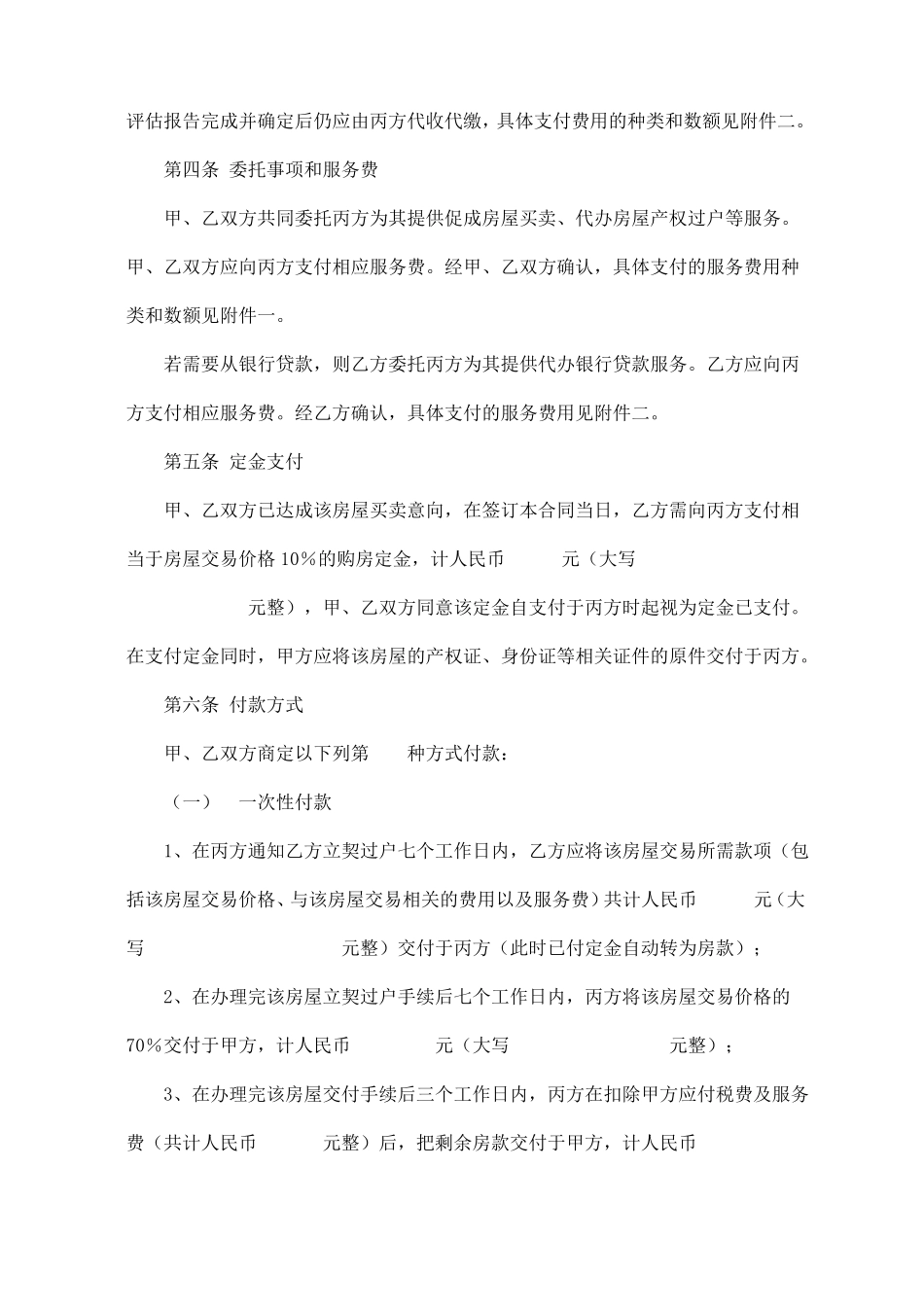 评估报告完成并确定后仍应由丙方代收代缴，具体支付费用的种类和数额见附件二。

第四条 委托事项和服务费

甲、乙双方共同委托丙方为其提供促成房屋买卖、代办房屋产权过户等服务。甲、乙双方应向丙方支付相应服务费。经甲、乙双方确认，具体支付的服务费用种类和数额见附件一。

若需要从银行贷款，则乙方委托丙方为其提供代办银行贷款服务。乙方应向丙方支付相应服务费。经乙方确认，具体支付的服务费用见附件二。

第五条 定金支付

甲、乙双方已达成该房屋买卖意向，在签订本合同当日，乙方需向丙方支付相当于房屋交易价格10%的购房定金，计人民币 元（大写 元整），甲、乙双方同意该定金自支付于丙方时起视为定金已支付。在支付定金同时，甲方应将该房屋的产权证、身份证等相关证件的原件交付于丙方。

第六条 付款方式

甲、乙双方商定以下列第 种方式付款：

（一） 一次性付款

1、在丙方通知乙方立契过户七个工作日内，乙方应将该房屋交易所需款项（包括该房屋交易价格、与该房屋交易相关的费用以及服务费）共计人民币 元（大写 元整）交付于丙方（此时已付定金自动转为房款）；

2、在办理完该房屋立契过户手续后七个工作日内，丙方将该房屋交易价格的70%交付于甲方，计人民币 元（大写 元整）；

3、在办理完该房屋交付手续后三个工作日内，丙方在扣除甲方应付税费及服务费（共计人民币 元整）后，把剩余房款交付于甲方，计人民币